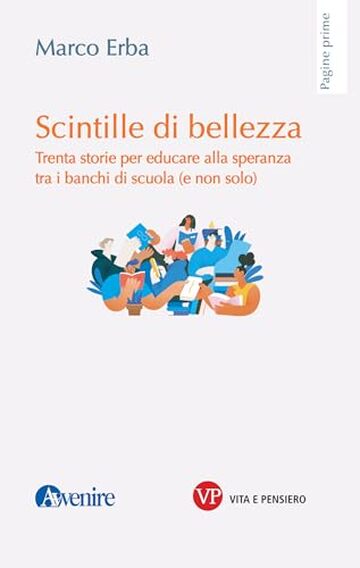 Marco Erba

Pagine prime

Scintille di bellezza

Trenta storie per educare alla speranza tra i banchi di scuola (e non solo)

Avvenire

VP VITA E PENSIERO